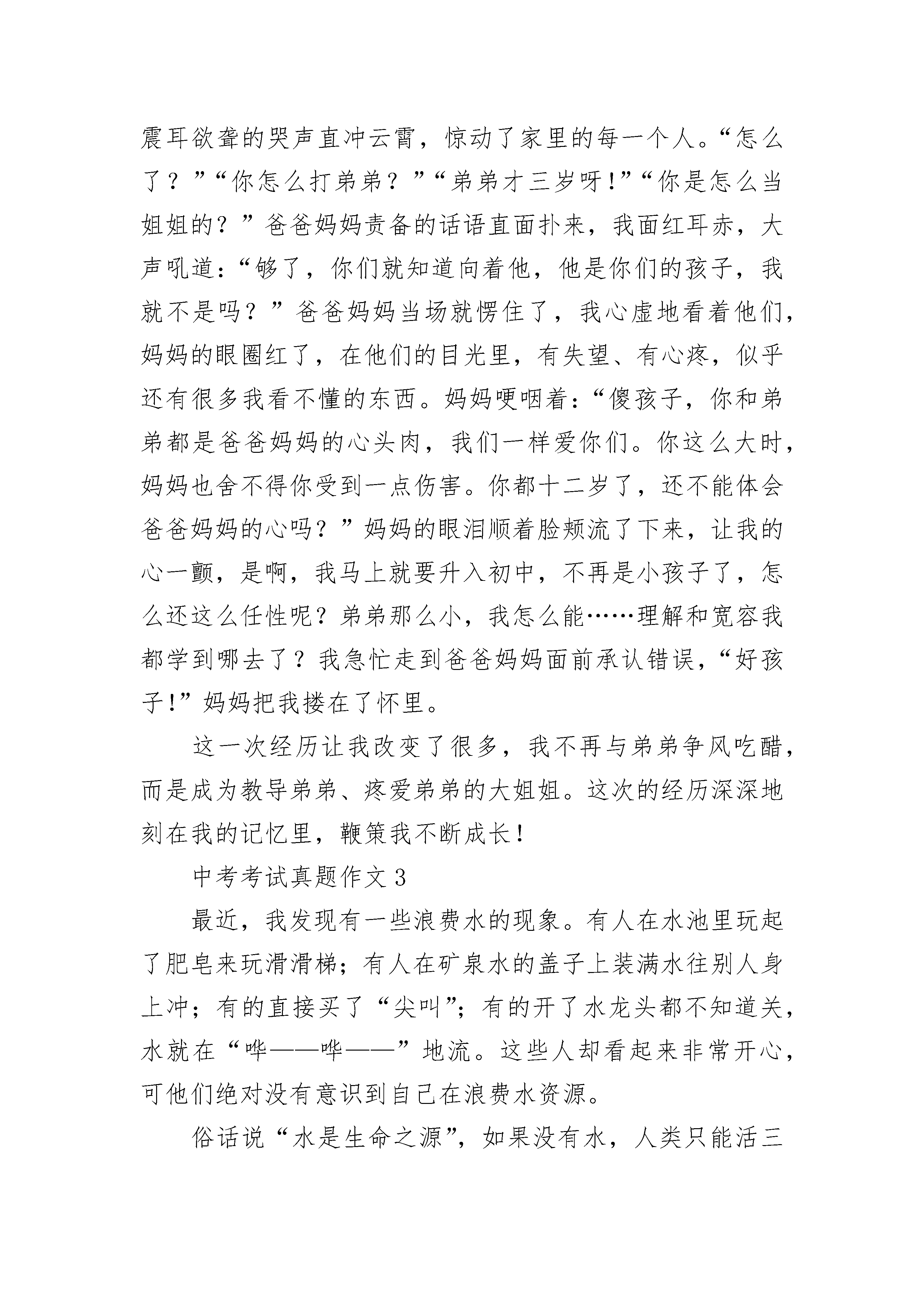 震耳欲聋的哭声直冲云霄，惊动了家里的每一个人。“怎么了？”“你怎么打弟弟？”“弟弟才三岁呀!”“你是怎么当姐姐的？”爸爸妈妈责备的话语直面扑来，我面红耳赤，大声吼道：“够了，你们就知道向着他，他是你们的孩子，我就不是吗？”爸爸妈妈当场就愣住了，我心虚地看着他们，妈妈的眼圈红了，在他们的目光里，有失望、有心疼，似乎还有很多我看不懂的东西。妈妈哽咽着：“傻孩子，你和弟弟都是爸爸妈妈的心头肉，我们一样爱你们。你这么大时，妈妈也舍不得你受到一点伤害。你都十二岁了，还不能体会爸爸妈妈的心吗？”妈妈的眼泪顺着脸颊流了下来，让我的心一颤，是啊，我马上就要升入初中，不再是小孩子了，怎么还这么任性呢？弟弟那么小，我怎么能……理解和宽容我都学到哪去了？我急忙走到爸爸妈妈面前承认错误，“好孩子!”妈妈把我搂在了怀里。

这一次经历让我改变了很多，我不再与弟弟争风吃醋，而是成为教导弟弟、疼爱弟弟的大姐姐。这次的经历深深地刻在我的记忆里，鞭策我不断成长!

中考考试真题作文3

最近，我发现有一些浪费水的现象。有人在水池里玩起了肥皂来玩滑滑梯；有人在矿泉水的盖子上装满水往别人身上冲；有的直接买了“尖叫”；有的开了水龙头都不知道关，水就在“哗——哗——”地流。这些人却看起来非常开心，可他们绝对没有意识到自己在浪费水资源。

俗话说“水是生命之源”，如果没有水，人类只能活三